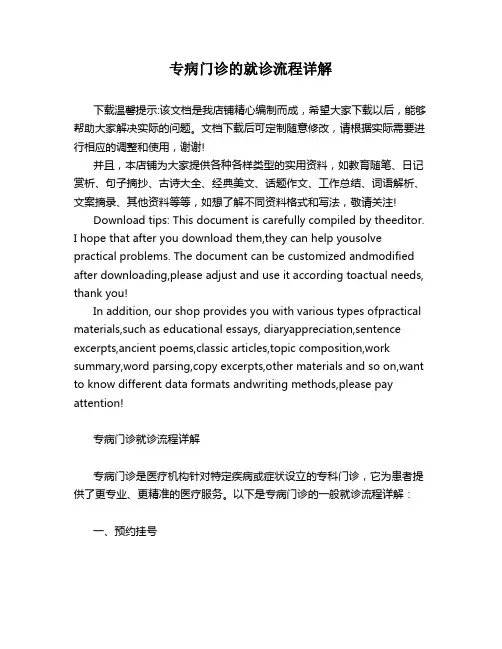 专病门诊的就诊流程详解

下载温馨提示:该文档是我店铺精心编制而成，希望大家下载以后，能够帮助大家解决实际的问题。文档下载后可定制随意修改，请根据实际需要进行相应的调整和使用，谢谢!

并且，本店铺为大家提供各种各样类型的实用资料，如教育随笔、日记赏析、句子摘抄、古诗大全、经典美文、话题作文、工作总结、词语解析、文案摘录、其他资料等等，如想了解不同资料格式和写法，敬请关注!

Download tips: This document is carefully compiled by theeditor. I hope that after you download them,they can help yousolve practical problems. The document can be customized andmodified after downloading,please adjust and use it according toactual needs, thank you!

In addition, our shop provides you with various types ofpractical materials,such as educational essays, diaryappreciation,sentence excerpts,ancient poems,classic articles,topic composition,work summary,word parsing,copy excerpts,other materials and so on,want to know different data formats andwriting methods,please pay attention!

专病门诊就诊流程详解

专病门诊是医疗机构针对特定疾病或症状设立的专科门诊，它为患者提供了更专业、更精准的医疗服务。以下是专病门诊的一般就诊流程详解：

一、预约挂号